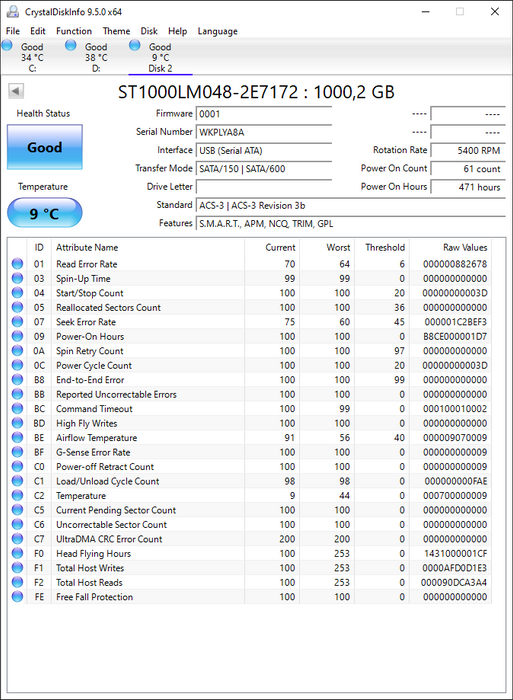 CrystalDiskInfo 9.5.0 x64

File Edit Function Theme Disk Help Language

Good 34 °C C:
Good 38 °C D:
Good 9 °C Disk 2

ST1000LM048-2E7172 : 1000,2 GB

Health Status
Good
Temperature
9 °C

Firmware 0001
Serial Number WKPLYA8A
Interface USB (Serial ATA)
Transfer Mode SATA/150 | SATA/600
Drive Letter
Standard ACS-3 | ACS-3 Revision 3b
Features S.M.A.R.T., APM, NCQ, TRIM, GPL

---- ----
---- ----
Rotation Rate 5400 RPM
Power On Count 61 count
Power On Hours 471 hours

| ID | Attribute Name | Current | Worst | Threshold | Raw Values |
|---|---|---|---|---|---|
| 01 | Read Error Rate | 70 | 64 | 6 | 000000882678 |
| 03 | Spin-Up Time | 99 | 99 | 0 | 000000000000 |
| 04 | Start/Stop Count | 100 | 100 | 20 | 00000000003D |
| 05 | Reallocated Sectors Count | 100 | 100 | 36 | 000000000000 |
| 07 | Seek Error Rate | 75 | 60 | 45 | 000001C2BEF3 |
| 09 | Power-On Hours | 100 | 100 | 0 | B8CE000001D7 |
| 0A | Spin Retry Count | 100 | 100 | 97 | 000000000000 |
| 0C | Power Cycle Count | 100 | 100 | 20 | 00000000003D |
| B8 | End-to-End Error | 100 | 100 | 99 | 000000000000 |
| BB | Reported Uncorrectable Errors | 100 | 100 | 0 | 000000000000 |
| BC | Command Timeout | 100 | 99 | 0 | 000100010002 |
| BD | High Fly Writes | 100 | 100 | 0 | 000000000000 |
| BE | Airflow Temperature | 91 | 56 | 40 | 000009070009 |
| BF | G-Sense Error Rate | 100 | 100 | 0 | 000000000009 |
| C0 | Power-off Retract Count | 100 | 100 | 0 | 000000000009 |
| C1 | Load/Unload Cycle Count | 98 | 98 | 0 | 000000000FAE |
| C2 | Temperature | 9 | 44 | 0 | 000700000009 |
| C5 | Current Pending Sector Count | 100 | 100 | 0 | 000000000000 |
| C6 | Uncorrectable Sector Count | 100 | 100 | 0 | 000000000000 |
| C7 | UltraDMA CRC Error Count | 200 | 200 | 0 | 000000000000 |
| F0 | Head Flying Hours | 100 | 253 | 0 | 1431000001CF |
| F1 | Total Host Writes | 100 | 253 | 0 | 0000AFD0D1E3 |
| F2 | Total Host Reads | 100 | 253 | 0 | 000090DCA3A4 |
| FE | Free Fall Protection | 100 | 100 | 0 | 000000000000 |